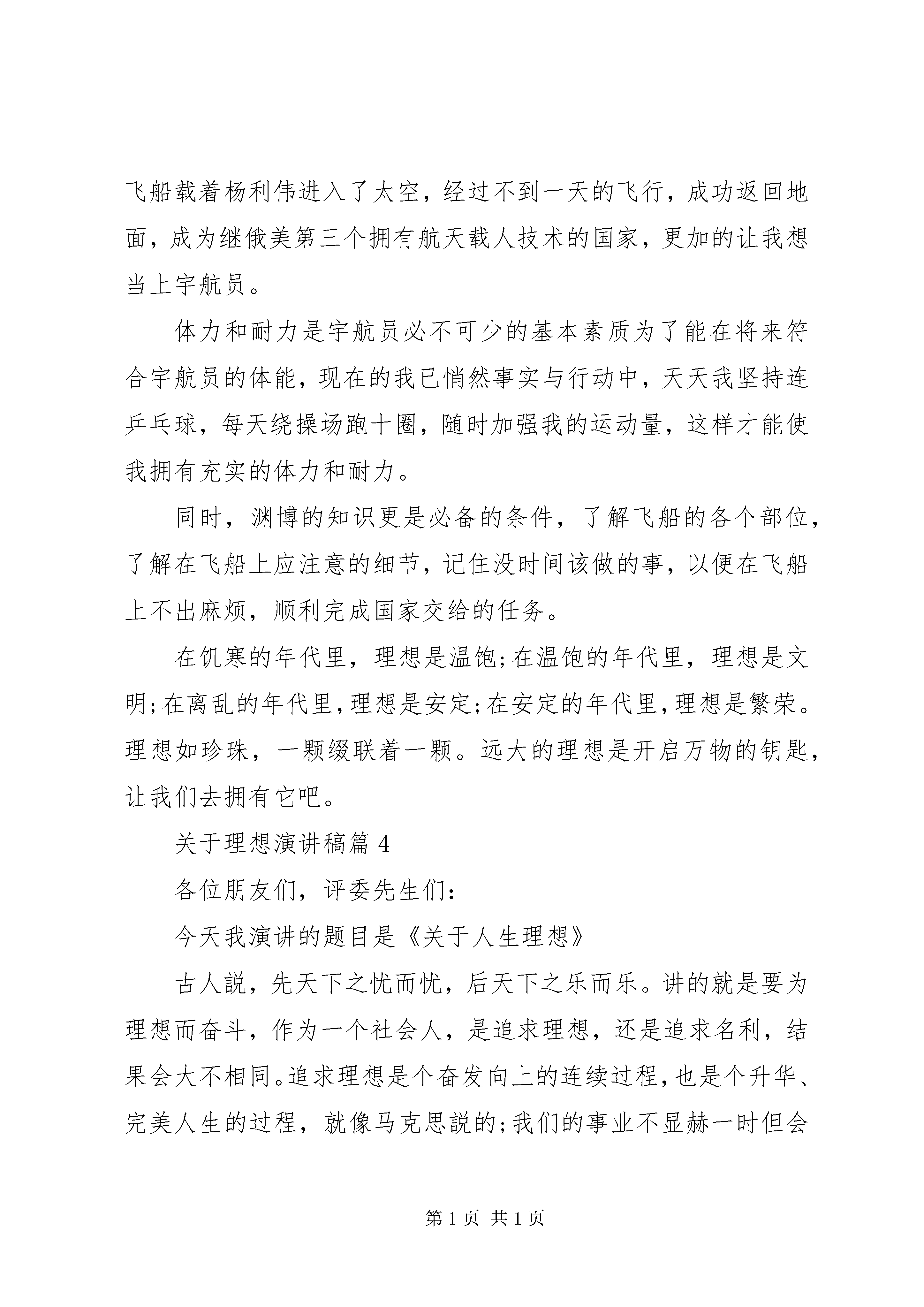 飞船载着杨利伟进入了太空，经过不到一天的飞行，成功返回地面，成为继俄美第三个拥有航天载人技术的国家，更加的让我想当上宇航员。

体力和耐力是宇航员必不可少的基本素质为了能在将来符合宇航员的体能，现在的我已悄然事实与行动中，天天我坚持连乒乓球，每天绕操场跑十圈，随时加强我的运动量，这样才能使我拥有充实的体力和耐力。

同时，渊博的知识更是必备的条件，了解飞船的各个部位，了解在飞船上应注意的细节，记住没时间该做的事，以便在飞船上不出麻烦，顺利完成国家交给的任务。

在饥寒的年代里，理想是温饱;在温饱的年代里，理想是文明;在离乱的年代里，理想是安定;在安定的年代里，理想是繁荣。理想如珍珠，一颗缀联着一颗。远大的理想是开启万物的钥匙，让我们去拥有它吧。

关于理想演讲稿篇 4

各位朋友们，评委先生们：

今天我演讲的题目是《关于人生理想》

古人説，先天下之忧而忧，后天下之乐而乐。讲的就是要为理想而奋斗，作为一个社会人，是追求理想，还是追求名利，结果会大不相同。追求理想是个奋发向上的连续过程，也是个升华、完美人生的过程，就像马克思説的;我们的事业不显赫一时但会

第 1 页 共 1 页